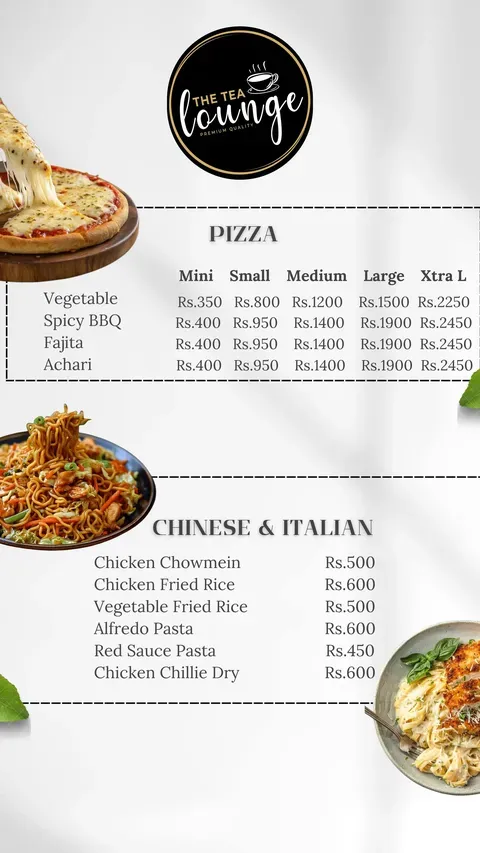 THE TEA lounge
PREMIUM QUALITY

PIZZA

| | Mini | Small | Medium | Large | Xtra L |
|---|---|---|---|---|---|
| Vegetable | Rs.350 | Rs.800 | Rs.1200 | Rs.1500 | Rs.2250 |
| Spicy BBQ | Rs.400 | Rs.950 | Rs.1400 | Rs.1900 | Rs.2450 |
| Fajita | Rs.400 | Rs.950 | Rs.1400 | Rs.1900 | Rs.2450 |
| Achari | Rs.400 | Rs.950 | Rs.1400 | Rs.1900 | Rs.2450 |

CHINESE & ITALIAN

| | |
|---|---|
| Chicken Chowmein | Rs.500 |
| Chicken Fried Rice | Rs.600 |
| Vegetable Fried Rice | Rs.500 |
| Alfredo Pasta | Rs.600 |
| Red Sauce Pasta | Rs.450 |
| Chicken Chillie Dry | Rs.600 |